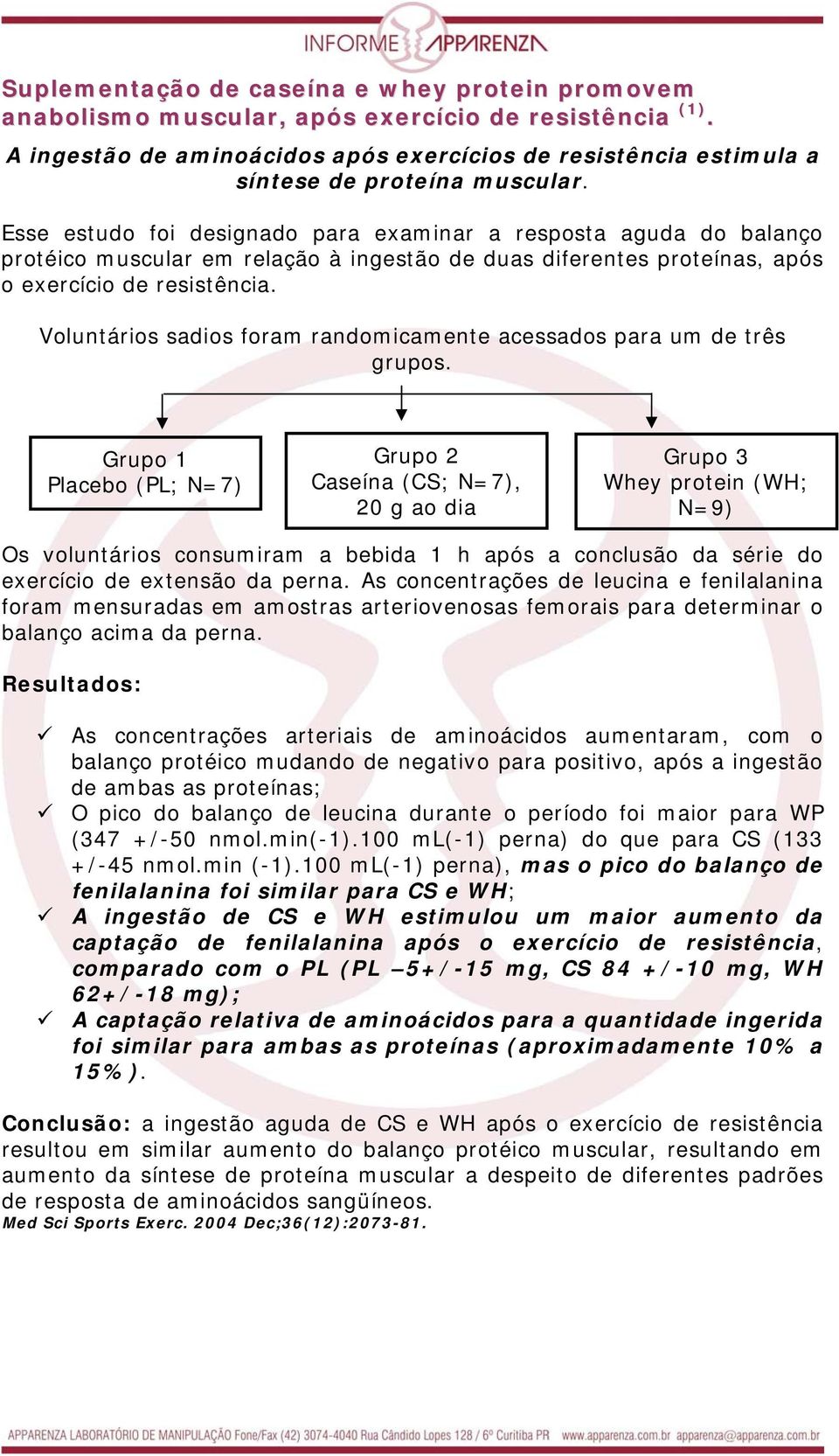 INFORME APPARENZA

Suplementação de caseína e whey protein promovem anabolismo muscular, após exercício de resistência $^{(1)}$.

A ingestão de aminoácidos após exercícios de resistência estimula a síntese de proteína muscular.

Esse estudo foi designado para examinar a resposta aguda do balanço protéico muscular em relação à ingestão de duas diferentes proteínas, após o exercício de resistência.

Voluntários sadios foram randomicamente acessados para um de três grupos.

Grupo 1
Placebo (PL; N=7)

Grupo 2
Caseína (CS; N=7), 20 g ao dia

Grupo 3
Whey protein (WH; N=9)

Os voluntários consumiram a bebida 1 h após a conclusão da série do exercício de extensão da perna. As concentrações de leucina e fenilalanina foram mensuradas em amostras arteriovenosas femorais para determinar o balanço acima da perna.

Resultados:

✓ As concentrações arteriais de aminoácidos aumentaram, com o balanço protéico mudando de negativo para positivo, após a ingestão de ambas as proteínas;
✓ O pico do balanço de leucina durante o período foi maior para WP (347 +/-50 nmol.min(-1).100 mL(-1) perna) do que para CS (133 +/-45 nmol.min (-1).100 mL(-1) perna), mas o pico do balanço de fenilalanina foi similar para CS e WH;
✓ A ingestão de CS e WH estimulou um maior aumento da captação de fenilalanina após o exercício de resistência, comparado com o PL (PL –5+/-15 mg, CS 84 +/-10 mg, WH 62+/-18 mg);
✓ A captação relativa de aminoácidos para a quantidade ingerida foi similar para ambas as proteínas (aproximadamente 10% a 15%).

Conclusão: a ingestão aguda de CS e WH após o exercício de resistência resultou em similar aumento do balanço protéico muscular, resultando em aumento da síntese de proteína muscular a despeito de diferentes padrões de resposta de aminoácidos sangüíneos.
Med Sci Sports Exerc. 2004 Dec;36(12):2073-81.

APPARENZA LABORATÓRIO DE MANIPULAÇÃO Fone/Fax (42) 3074-4040 Rua Cândido Lopes 128 / 6º Curitiba PR www.apparenza.com.br apparenza@apparenza.com.br